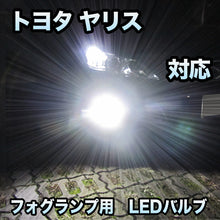 トヨタ ヤリス

対応

フォグランプ用　LEDバルブ